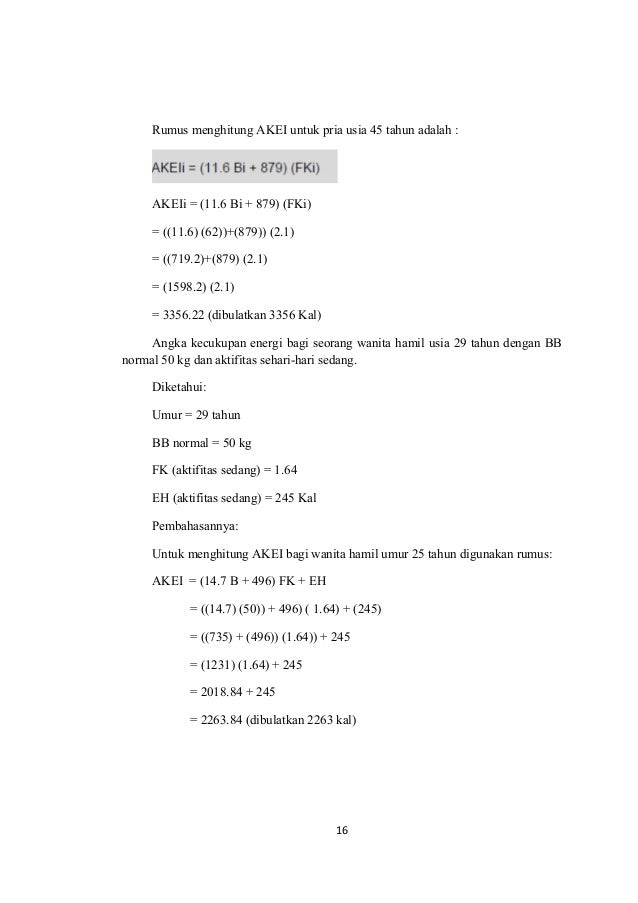 Rumus menghitung AKEI untuk pria usia 45 tahun adalah :

AKEIi = (11.6 Bi + 879) (FKi)

AKEIi = (11.6 Bi + 879) (FKi)

= ((11.6) (62))+(879)) (2.1)

= ((719.2)+(879) (2.1)

= (1598.2) (2.1)

= 3356.22 (dibulatkan 3356 Kal)

Angka kecukupan energi bagi seorang wanita hamil usia 29 tahun dengan BB normal 50 kg dan aktifitas sehari-hari sedang.

Diketahui:

Umur = 29 tahun

BB normal = 50 kg

FK (aktifitas sedang) = 1.64

EH (aktifitas sedang) = 245 Kal

Pembahasannya:

Untuk menghitung AKEI bagi wanita hamil umur 25 tahun digunakan rumus:

AKEI = (14.7 B + 496) FK + EH

= ((14.7) (50)) + 496) ( 1.64) + (245)

= ((735) + (496)) (1.64)) + 245

= (1231) (1.64) + 245

= 2018.84 + 245

= 2263.84 (dibulatkan 2263 kal)

16